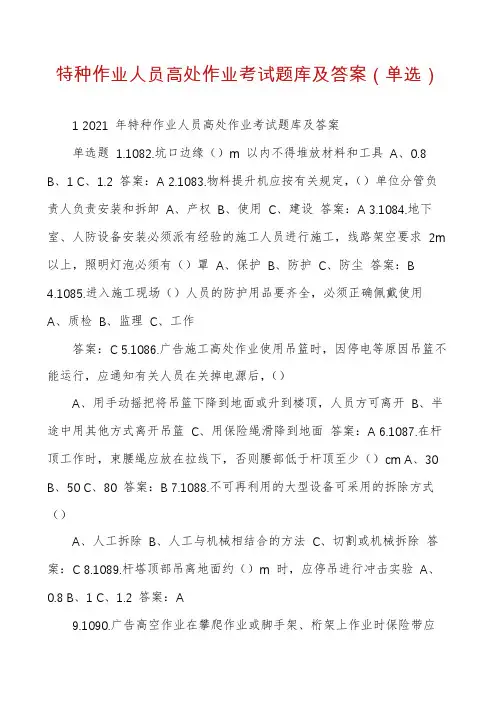 特种作业人员高处作业考试题库及答案（单选）

1 2021 年特种作业人员高处作业考试题库及答案

单选题 1.1082.坑口边缘（）m 以内不得堆放材料和工具 A、0.8 B、1 C、1.2 答案：A 2.1083.物料提升机应按有关规定，（）单位分管负责人负责安装和拆卸 A、产权 B、使用 C、建设 答案：A 3.1084.地下室、人防设备安装必须派有经验的施工人员进行施工，线路架空要求 2m 以上，照明灯泡必须有（）罩 A、保护 B、防护 C、防尘 答案：B 4.1085.进入施工现场（）人员的防护用品要齐全，必须正确佩戴使用 A、质检 B、监理 C、工作

答案：C 5.1086.广告施工高处作业使用吊篮时，因停电等原因吊篮不能运行，应通知有关人员在关掉电源后，（）

A、用手动摇把将吊篮下降到地面或升到楼顶，人员方可离开 B、半途中用其他方式离开吊篮 C、用保险绳滑降到地面 答案：A 6.1087.在杆顶工作时，束腰绳应放在拉线下，否则腰部低于杆顶至少（）cm A、30 B、50 C、80 答案：B 7.1088.不可再利用的大型设备可采用的拆除方式（）

A、人工拆除 B、人工与机械相结合的方法 C、切割或机械拆除 答案：C 8.1089.杆塔顶部吊离地面约（）m 时，应停吊进行冲击实验 A、0.8 B、1 C、1.2 答案：A

9.1090.广告高空作业在攀爬作业或脚手架、桁架上作业时保险带应